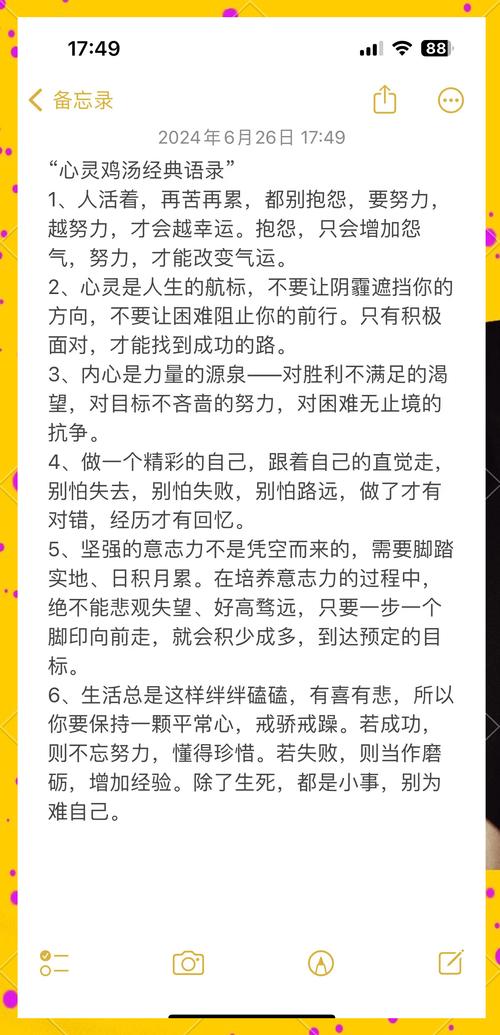 17:49

88

备忘录

2024年6月26日 17:49

“心灵鸡汤经典语录”
1、人活着，再苦再累，都别抱怨，要努力，越努力，才会越幸运。抱怨，只会增加怨气，努力，才能改变气运。
2、心灵是人生的航标，不要让阴霾遮挡你的方向，不要让困难阻止你的前行。只有积极面对，才能找到成功的路。
3、内心是力量的源泉——对胜利不满足的渴望，对目标不吝啬的努力，对困难无止境的抗争。
4、做一个精彩的自己，跟着自己的直觉走，别怕失去，别怕失败，别怕路远，做了才有对错，经历才有回忆。
5、坚强的意志力不是凭空而来的，需要脚踏实地、日积月累。在培养意志力的过程中，绝不能悲观失望、好高骛远，只要一步一个脚印向前走，就会积少成多，到达预定的目标。
6、生活总是这样绊绊磕磕，有喜有悲，所以你要保持一颗平常心，戒骄戒躁。若成功，则不忘努力，懂得珍惜。若失败，则当作磨砺，增加经验。除了生死，都是小事，别为难自己。